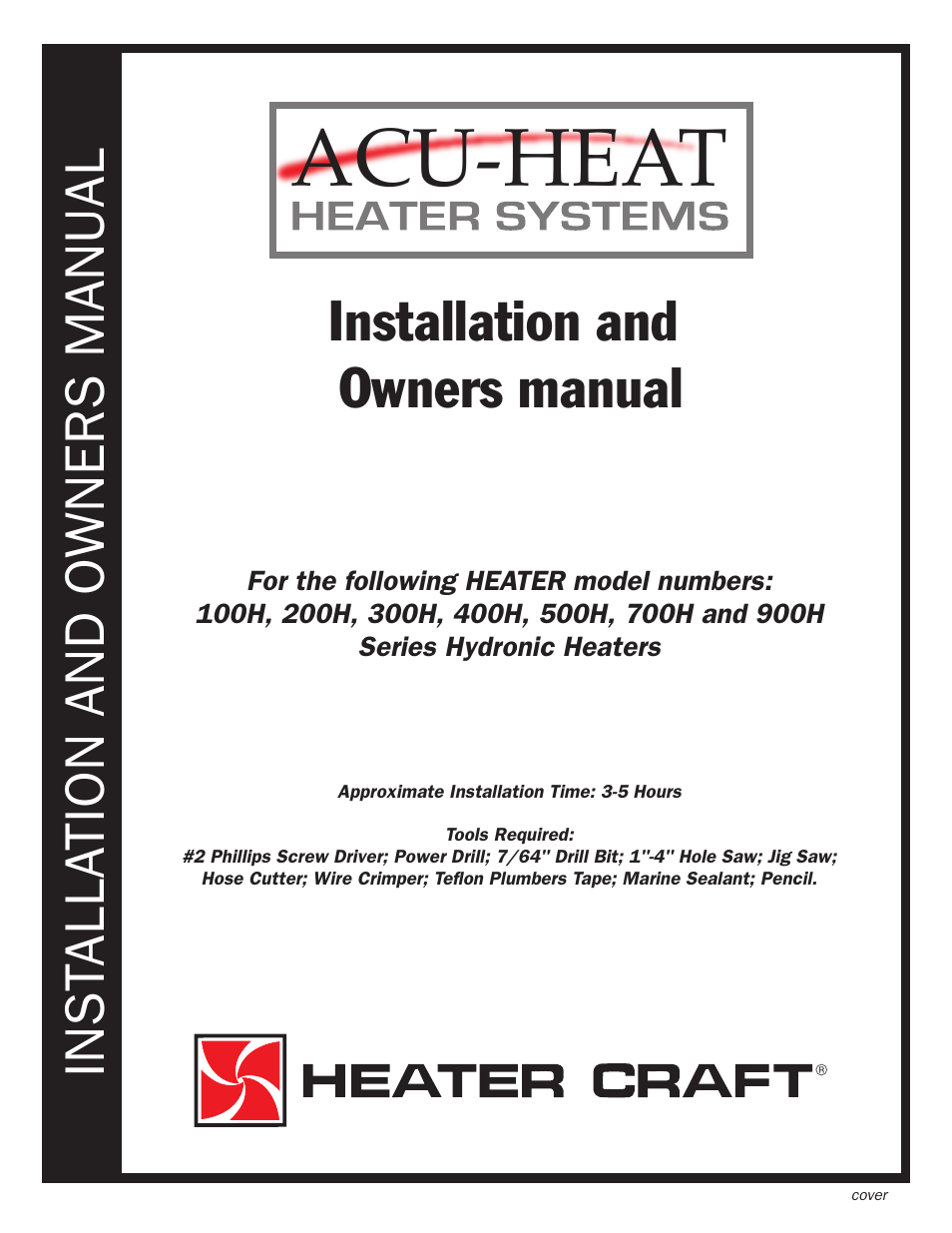 INSTALLATION AND OWNERS MANUAL

ACU-HEAT
HEATER SYSTEMS

Installation and Owners manual

For the following HEATER model numbers: 100H, 200H, 300H, 400H, 500H, 700H and 900H Series Hydronic Heaters

Approximate Installation Time: 3-5 Hours

Tools Required:
#2 Phillips Screw Driver; Power Drill; 7/64" Drill Bit; 1"-4" Hole Saw; Jig Saw; Hose Cutter; Wire Crimper; Teflon Plumbers Tape; Marine Sealant; Pencil.

HEATER CRAFT®

cover